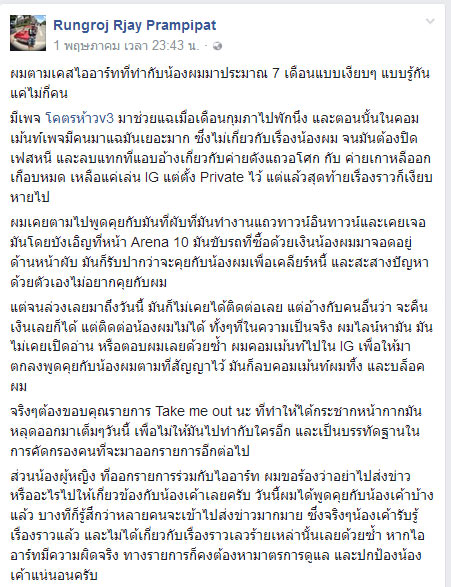 Rungroj Rjay Prampipat
1 พฤษภาคม เวลา 23:43 น. ·

ผมตามเคสไออาร์ทที่ทำกับน้องผมมาประมาณ 7 เดือนแบบเงียบๆ แบบรู้กันแค่ไม่กี่คน

มีเพจ โคตรห้าวv3 มาช่วยแฉเมื่อเดือนกุมภาไปพักนึง และตอนนั้นในคอมเม้นท์เพจมีคนมาแฉมันเยอะมาก ซึ่งไม่เกี่ยวกับเรื่องน้องผม จนมันต้องปิดเฟสหนี และลบแทกที่แอบอ้างเกี่ยวกับค่ายดังแถวอโศก กับ ค่ายเกาหลีออกเกือบหมด เหลือแค่เล่น IG แต่ตั้ง Private ไว้ แต่แล้วสุดท้ายเรื่องราวก็เงียบหายไป

ผมเคยตามไปพูดคุยกับมันที่ผับที่มันทำงานแถวทาวน์อินทาวน์และเคยเจอมันโดยบังเอิญที่หน้า Arena 10 มันขับรถที่ซื้อด้วยเงินน้องผมมาจอดอยู่ด้านหน้าผับ มันก็รับปากว่าจะคุยกับน้องผมเพื่อเคลียร์หนี้ และสะสางปัญหาด้วยตัวเองไม่อยากคุยกับผม

แต่จนล่วงเลยมาถึงวันนี้ มันก็ไม่เคยได้ติดต่อเลย แต่อ้างกับคนอื่นว่า จะคืนเงินเลยก็ได้ แต่ติดต่อน้องผมไม่ได้ ทั้งๆที่ในความเป็นจริง ผมไลน์หามัน มันไม่เคยเปิดอ่าน หรือตอบผมเลยด้วยซ้ำ ผมคอมเม้นท์ไปใน IG เพื่อให้มาตกลงพูดคุยกับน้องผมตามที่สัญญาไว้ มันก็ลบคอมเม้นท์ผมทิ้ง และบล็อคผม

จริงๆต้องขอบคุณรายการ Take me out นะ ที่ทำให้ได้กระชากหน้ากากมันหลุดออกมาเต็มๆวันนี้ เพื่อไม่ให้มันไปทำกับใครอีก และเป็นบรรทัดฐานในการคัดกรองคนที่จะมาออกรายการอีกต่อไป

ส่วนน้องผู้หญิง ที่ออกรายการร่วมกับไออาร์ท ผมขอร้องว่าอย่าไปส่งข่าวหรืออะไรไปให้เกี่ยวข้องกับน้องเค้าเลยครับ วันนี้ผมได้พูดคุยกับน้องเค้าบ้างแล้ว บางทีก็รู้สึกว่าหลายคนจะเข้าไปส่งข่าวมากมาย ซึ่งจริงๆน้องเค้ารับรู้เรื่องราวแล้ว และไม่ได้เกี่ยวกับเรื่องราวเลวร้ายเหล่านั้นเลยด้วยซ้ำ หากไออาร์ทมีความผิดจริง ทางรายการก็คงต้องหามาตรการดูแล และปกป้องน้องเค้าแน่นอนครับ